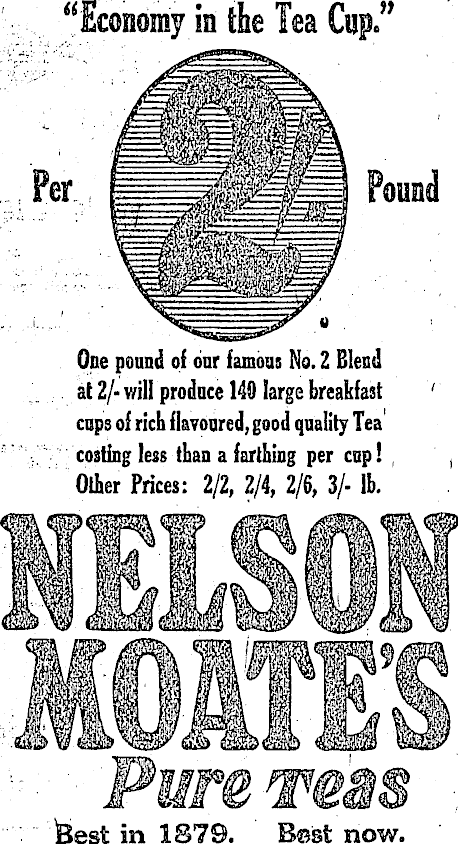 "Economy in the Tea Cup."

Per

2/-

Pound

One pound of our famous No. 2 Blend at 2/- will produce 140 large breakfast cups of rich flavoured, good quality Tea costing less than a farthing per cup! Other Prices: 2/2, 2/4, 2/6, 3/- lb.

NELSON MOATE'S

Pure Teas

Best in 1879. Best now.